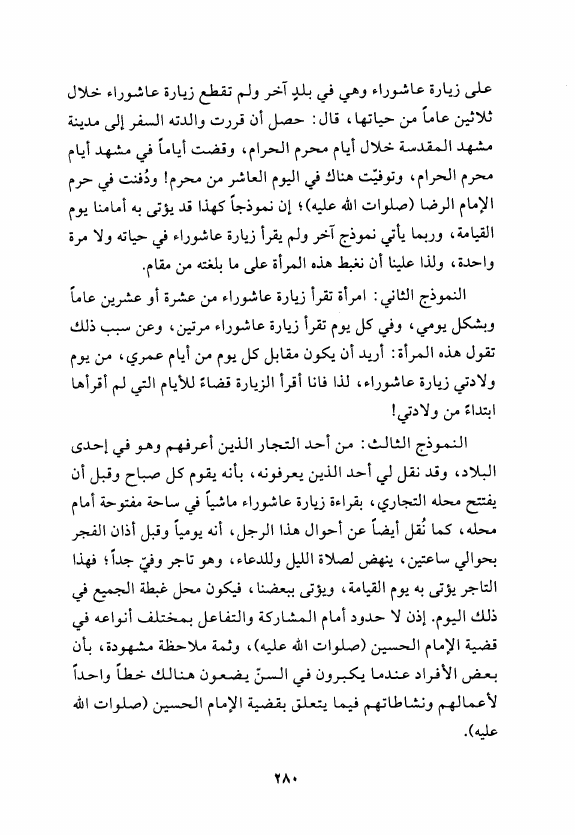 على زيارة عاشوراء وهي في بلدٍ آخر ولم تقطع زيارة عاشوراء خلال ثلاثين عاماً من حياتها، قال: حصل أن قررت والدته السفر إلى مدينة مشهد المقدسة خلال أيام محرم الحرام، وقضت أياماً في مشهد أيام محرم الحرام، وتوفيّت هناك في اليوم العاشر من محرم! ودُفنت في حرم الإمام الرضا (صلوات الله عليه)؛ إن نموذجاً كهذا قد يؤتى به أمامنا يوم القيامة، وربما يأتي نموذج آخر ولم يقرأ زيارة عاشوراء في حياته ولا مرة واحدة، ولذا علينا أن نغبط هذه المرأة على ما بلغته من مقام.

النموذج الثاني: امرأة تقرأ زيارة عاشوراء من عشرة أو عشرين عاماً وبشكل يومي، وفي كل يوم تقرأ زيارة عاشوراء مرتين، وعن سبب ذلك تقول هذه المرأة: أريد أن يكون مقابل كل يوم من أيام عمري، من يوم ولادتي زيارة عاشوراء، لذا فانا أقرأ الزيارة قضاءً للأيام التي لم أقرأها ابتداءً من ولادتي!

النموذج الثالث: من أحد التجار الذين أعرفهم وهو في إحدى البلاد، وقد نقل لي أحد الذين يعرفونه، بأنه يقوم كل صباح وقبل أن يفتتح محله التجاري، بقراءة زيارة عاشوراء ماشياً في ساحة مفتوحة أمام محله، كما نُقل أيضاً عن أحوال هذا الرجل، أنه يومياً وقبل أذان الفجر بحوالي ساعتين، ينهض لصلاة الليل وللدعاء، وهو تاجر وفيّ جداً؛ فهذا التاجر يؤتى به يوم القيامة، ويؤتى ببعضنا، فيكون محل غبطة الجميع في ذلك اليوم. إذن لا حدود أمام المشاركة والتفاعل بمختلف أنواعه في قضية الإمام الحسين (صلوات الله عليه)، وثمة ملاحظة مشهودة، بأن بعض الأفراد عندما يكبرون في السنّ يضعون هنالك خطاً واحداً لأعمالهم ونشاطاتهم فيما يتعلق بقضية الإمام الحسين (صلوات الله عليه).

٢٨٠